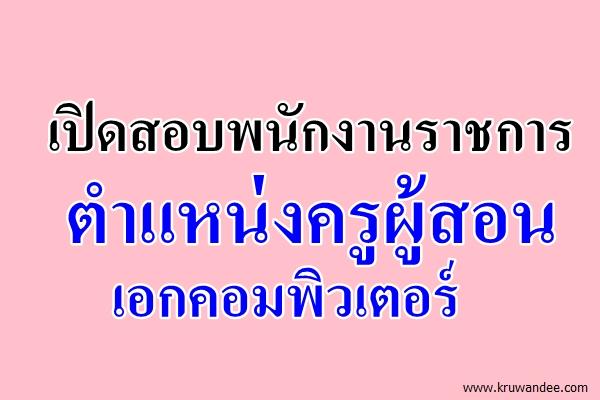 เปิดสอบพนักงานราชการ
ตำแหน่งครูผู้สอน
เอกคอมพิวเตอร์

www.kruwandee.com